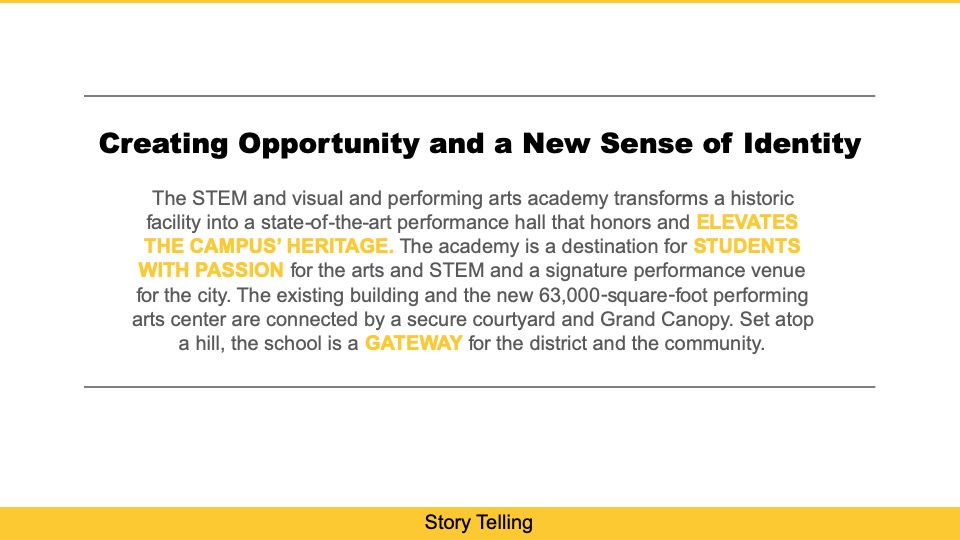 Creating Opportunity and a New Sense of Identity

The STEM and visual and performing arts academy transforms a historic facility into a state-of-the-art performance hall that honors and ELEVATES THE CAMPUS' HERITAGE. The academy is a destination for STUDENTS WITH PASSION for the arts and STEM and a signature performance venue for the city. The existing building and the new 63,000-square-foot performing arts center are connected by a secure courtyard and Grand Canopy. Set atop a hill, the school is a GATEWAY for the district and the community.

Story Telling